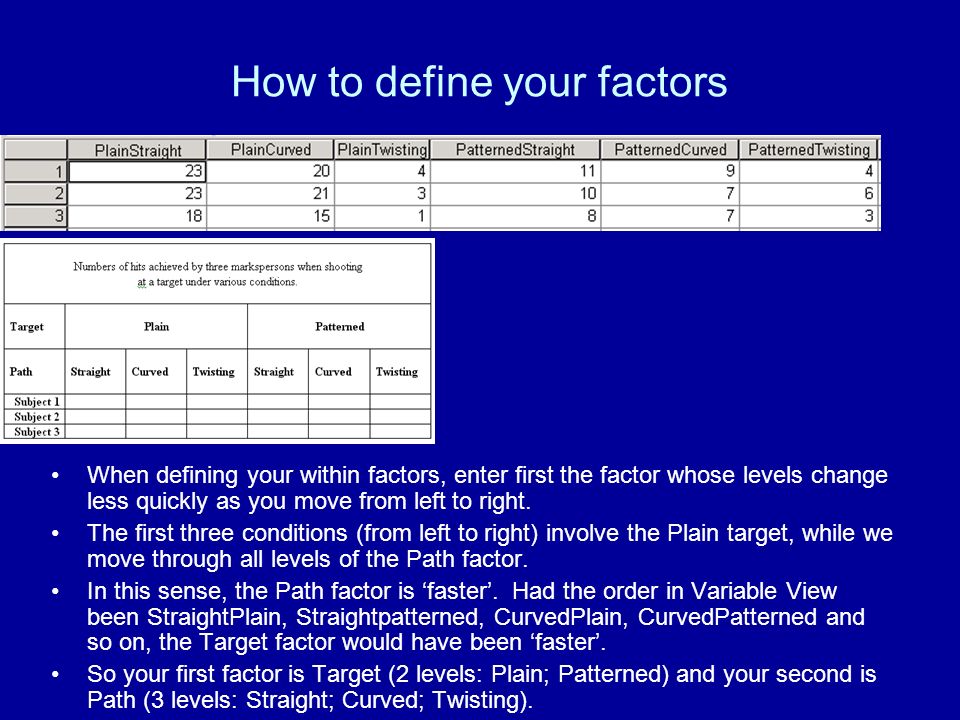 How to define your factors

| | PlainStraight | PlainCurved | PlainTwisting | PatternedStraight | PatternedCurved | PatternedTwisting |
|---|---|---|---|---|---|---|
| 1 | 23 | 20 | 4 | 11 | 9 | 4 |
| 2 | 23 | 21 | 3 | 10 | 7 | 6 |
| 3 | 18 | 15 | 1 | 8 | 7 | 3 |

Numbers of hits achieved by three markspersons when shooting at a target under various conditions.

| Target | Plain | | | Patterned | | |
|---|---|---|---|---|---|---|
| Path | Straight | Curved | Twisting | Straight | Curved | Twisting |
| Subject 1 | | | | | | |
| Subject 2 | | | | | | |
| Subject 3 | | | | | | |

• When defining your within factors, enter first the factor whose levels change less quickly as you move from left to right.

• The first three conditions (from left to right) involve the Plain target, while we move through all levels of the Path factor.

• In this sense, the Path factor is ‘faster’. Had the order in Variable View been StraightPlain, Straightpatterned, CurvedPlain, CurvedPatterned and so on, the Target factor would have been ‘faster’.

• So your first factor is Target (2 levels: Plain; Patterned) and your second is Path (3 levels: Straight; Curved; Twisting).